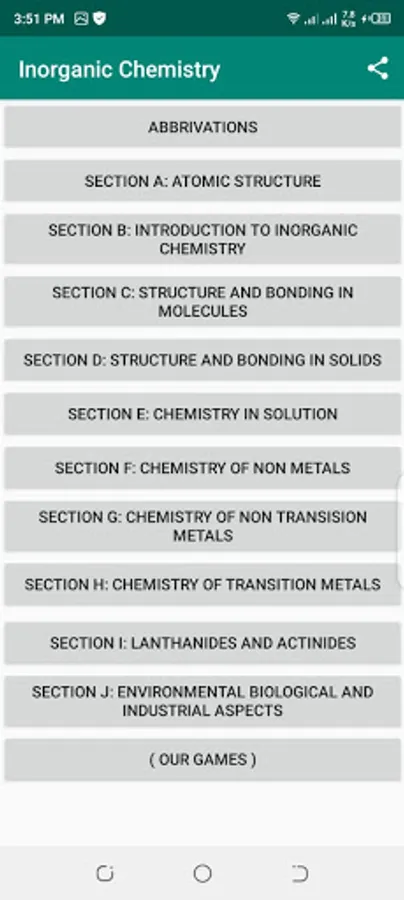 3:51 PM

Inorganic Chemistry

ABBRIVATIONS

SECTION A: ATOMIC STRUCTURE

SECTION B: INTRODUCTION TO INORGANIC CHEMISTRY

SECTION C: STRUCTURE AND BONDING IN MOLECULES

SECTION D: STRUCTURE AND BONDING IN SOLIDS

SECTION E: CHEMISTRY IN SOLUTION

SECTION F: CHEMISTRY OF NON METALS

SECTION G: CHEMISTRY OF NON TRANSISION METALS

SECTION H: CHEMISTRY OF TRANSITION METALS

SECTION I: LANTHANIDES AND ACTINIDES

SECTION J: ENVIRONMENTAL BIOLOGICAL AND INDUSTRIAL ASPECTS

( OUR GAMES )